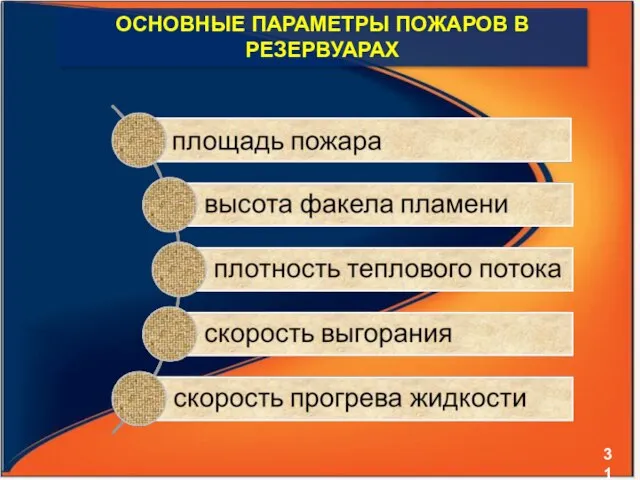 ОСНОВНЫЕ ПАРАМЕТРЫ ПОЖАРОВ В РЕЗЕРВУАРАХ

площадь пожара

высота факела пламени

плотность теплового потока

скорость выгорания

скорость прогрева жидкости

31